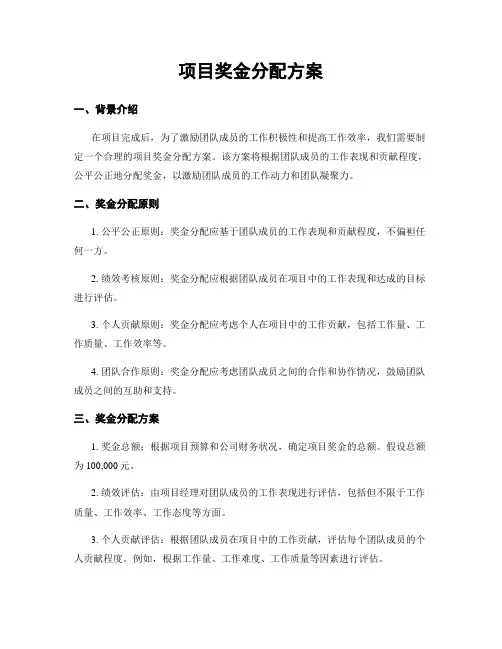 项目奖金分配方案

一、背景介绍

在项目完成后，为了激励团队成员的工作积极性和提高工作效率，我们需要制定一个合理的项目奖金分配方案。该方案将根据团队成员的工作表现和贡献程度，公平公正地分配奖金，以激励团队成员的工作动力和团队凝聚力。

二、奖金分配原则

1. 公平公正原则：奖金分配应基于团队成员的工作表现和贡献程度，不偏袒任何一方。

2. 绩效考核原则：奖金分配应根据团队成员在项目中的工作表现和达成的目标进行评估。

3. 个人贡献原则：奖金分配应考虑个人在项目中的工作贡献，包括工作量、工作质量、工作效率等。

4. 团队合作原则：奖金分配应考虑团队成员之间的合作和协作情况，鼓励团队成员之间的互助和支持。

三、奖金分配方案

1. 奖金总额：根据项目预算和公司财务状况，确定项目奖金的总额。假设总额为 100,000 元。

2. 绩效评估：由项目经理对团队成员的工作表现进行评估，包括但不限于工作质量、工作效率、工作态度等方面。

3. 个人贡献评估：根据团队成员在项目中的工作贡献，评估每个团队成员的个人贡献程度。例如，根据工作量、工作难度、工作质量等因素进行评估。